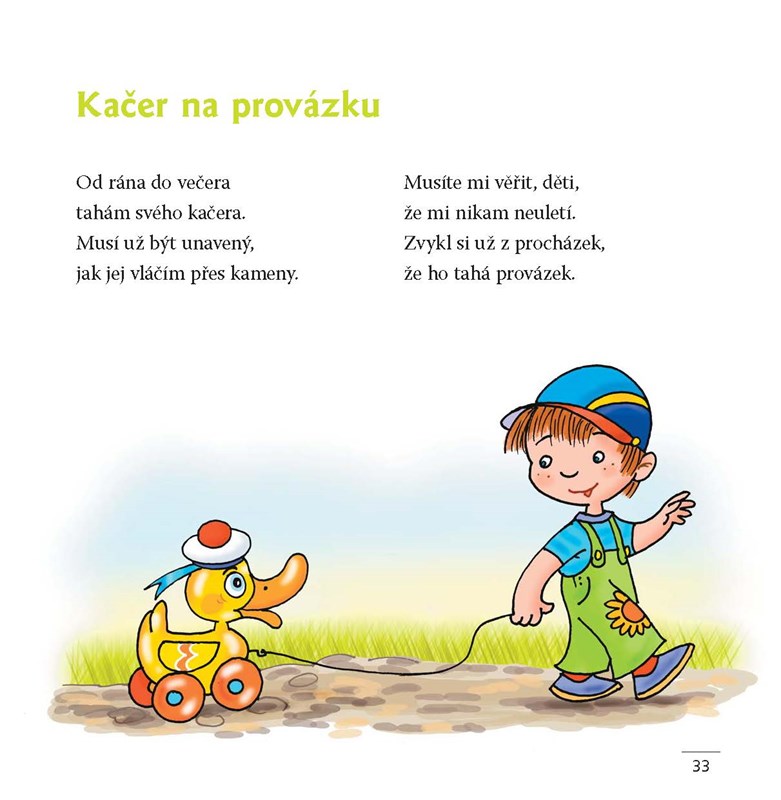 Kačer na provázku

Od rána do večera
tahám svého kačera.
Musí už být unavený,
jak jej vláčím přes kameny.

Musíte mi věřit, děti,
že mi nikam neuletí.
Zvykl si už z procházek,
že ho tahá provázek.

33